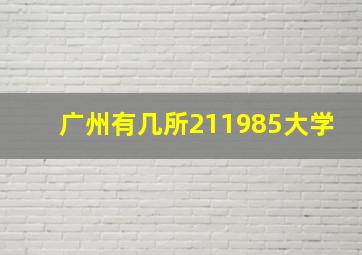 广州有几所211985大学